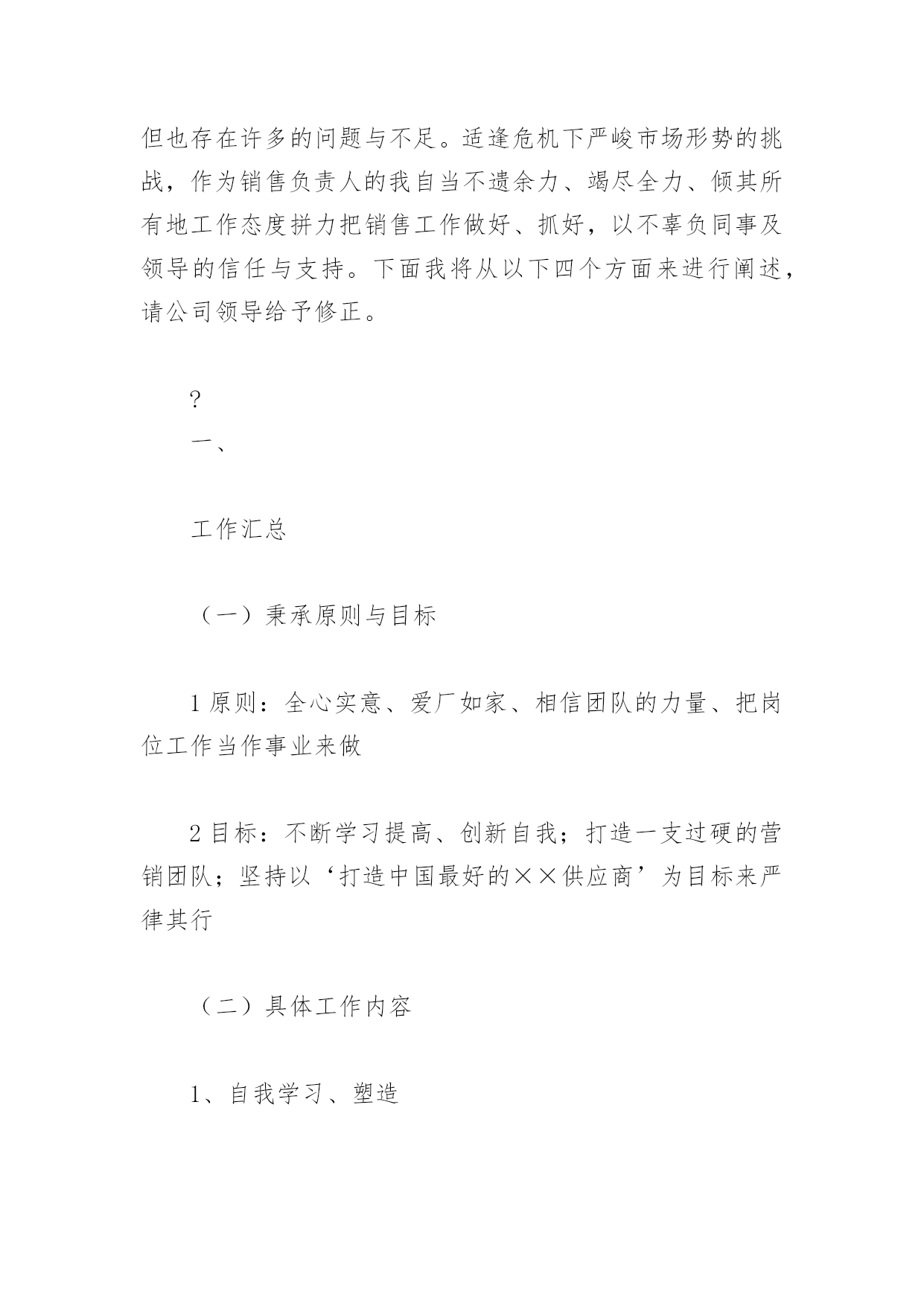 但也存在许多的问题与不足。适逢危机下严峻市场形势的挑战，作为销售负责人的我自当不遗余力、竭尽全力、倾其所有地工作态度拼力把销售工作做好、抓好，以不辜负同事及领导的信任与支持。下面我将从以下四个方面来进行阐述，请公司领导给予修正。

?

一、

工作汇总

（一）秉承原则与目标

1 原则：全心实意、爱厂如家、相信团队的力量、把岗位工作当作事业来做

2 目标：不断学习提高、创新自我；打造一支过硬的营销团队；坚持以‘打造中国最好的××供应商’为目标来严律其行

（二）具体工作内容

1、自我学习、塑造